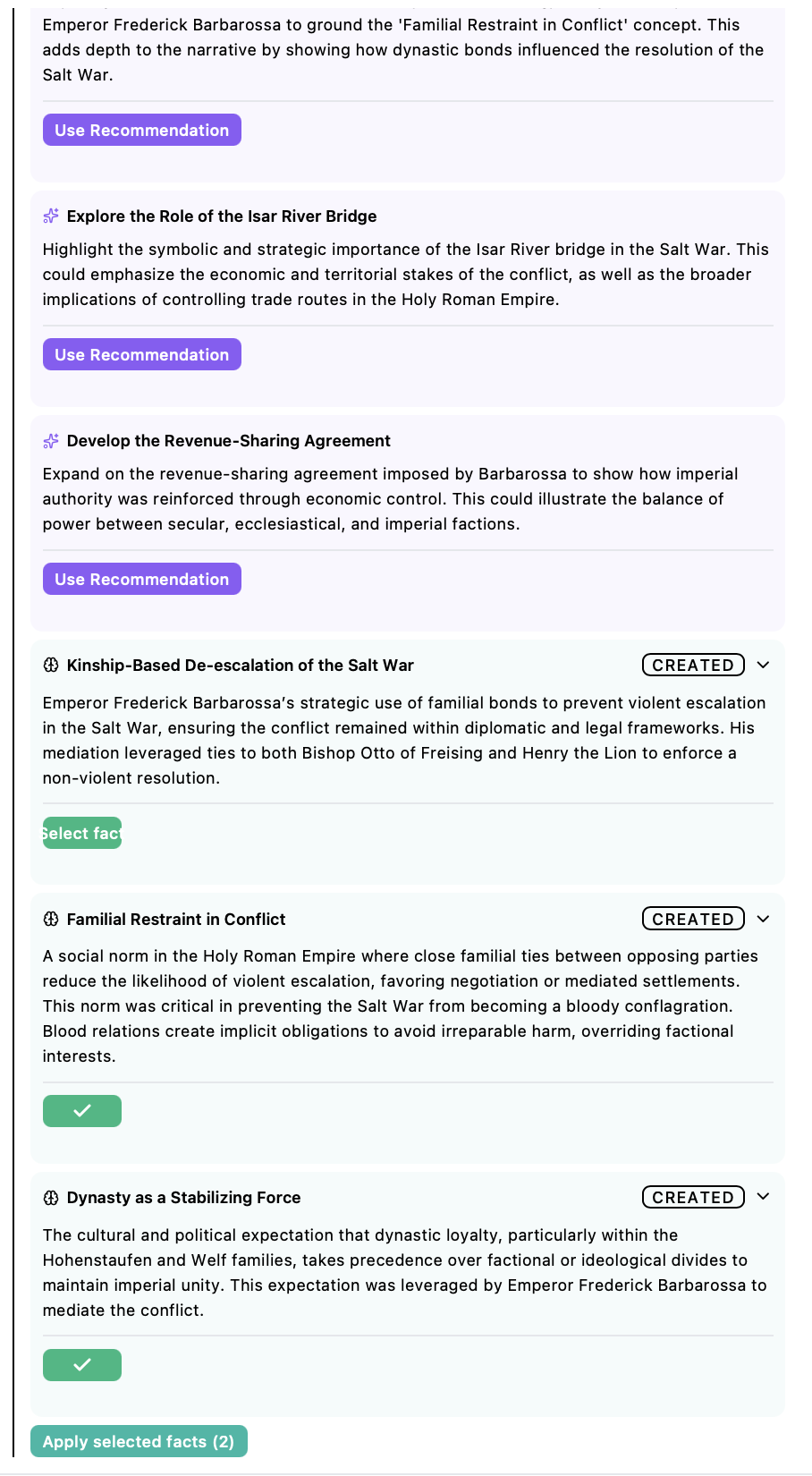 Emperor Frederick Barbarossa to ground the 'Familial Restraint in Conflict' concept. This adds depth to the narrative by showing how dynastic bonds influenced the resolution of the Salt War.

Use Recommendation

Explore the Role of the Isar River Bridge

Highlight the symbolic and strategic importance of the Isar River bridge in the Salt War. This could emphasize the economic and territorial stakes of the conflict, as well as the broader implications of controlling trade routes in the Holy Roman Empire.

Use Recommendation

Develop the Revenue-Sharing Agreement

Expand on the revenue-sharing agreement imposed by Barbarossa to show how imperial authority was reinforced through economic control. This could illustrate the balance of power between secular, ecclesiastical, and imperial factions.

Use Recommendation

Kinship-Based De-escalation of the Salt War

CREATED

Emperor Frederick Barbarossa's strategic use of familial bonds to prevent violent escalation in the Salt War, ensuring the conflict remained within diplomatic and legal frameworks. His mediation leveraged ties to both Bishop Otto of Freising and Henry the Lion to enforce a non-violent resolution.

Select fact

Familial Restraint in Conflict

CREATED

A social norm in the Holy Roman Empire where close familial ties between opposing parties reduce the likelihood of violent escalation, favoring negotiation or mediated settlements. This norm was critical in preventing the Salt War from becoming a bloody conflagration. Blood relations create implicit obligations to avoid irreparable harm, overriding factional interests.

Dynasty as a Stabilizing Force

CREATED

The cultural and political expectation that dynastic loyalty, particularly within the Hohenstaufen and Welf families, takes precedence over factional or ideological divides to maintain imperial unity. This expectation was leveraged by Emperor Frederick Barbarossa to mediate the conflict.

Apply selected facts (2)